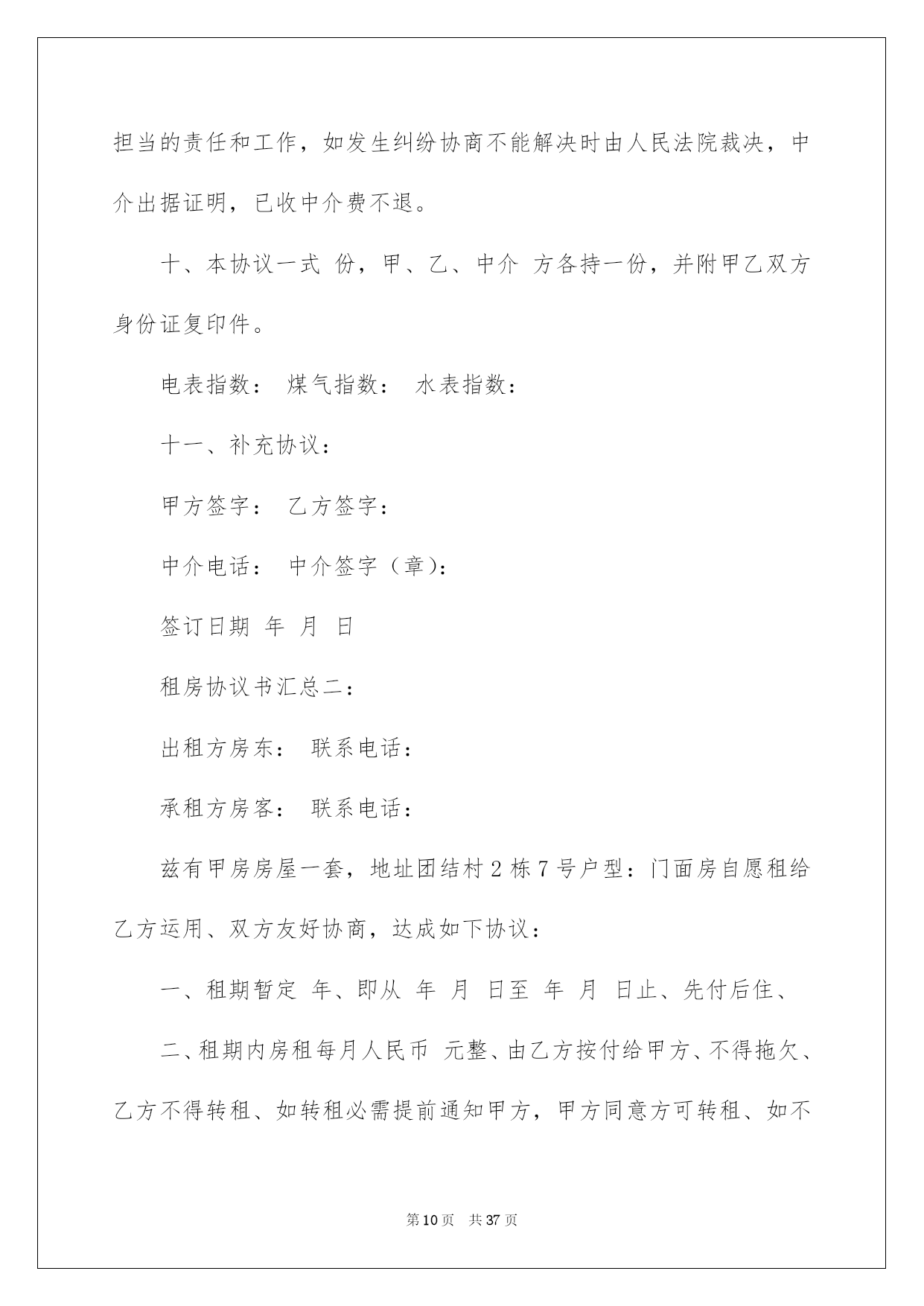 担当的责任和工作，如发生纠纷协商不能解决时由人民法院裁决，中介出据证明，已收中介费不退。

十、本协议一式 份，甲、乙、中介 方各持一份，并附甲乙双方身份证复印件。

电表指数： 煤气指数： 水表指数：

十一、补充协议：

甲方签字： 乙方签字：

中介电话： 中介签字（章）：

签订日期 年 月 日

租房协议书汇总二：

出租方房东： 联系电话：

承租方房客： 联系电话：

兹有甲房房屋一套，地址团结村 2 栋 7 号户型：门面房自愿租给乙方运用、双方友好协商，达成如下协议：

一、租期暂定 年、即从 年 月 日至 年 月 日止、先付后住、

二、租期内房租每月人民币 元整、由乙方按付给甲方、不得拖欠、乙方不得转租、如转租必需提前通知甲方，甲方同意方可转租、如不

第 10 页 共 37 页